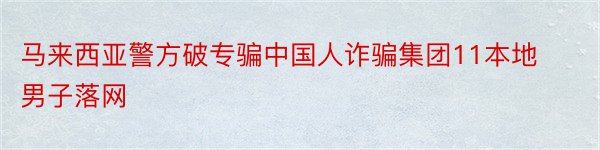 马来西亚警方破专骗中国人诈骗集团11本地男子落网